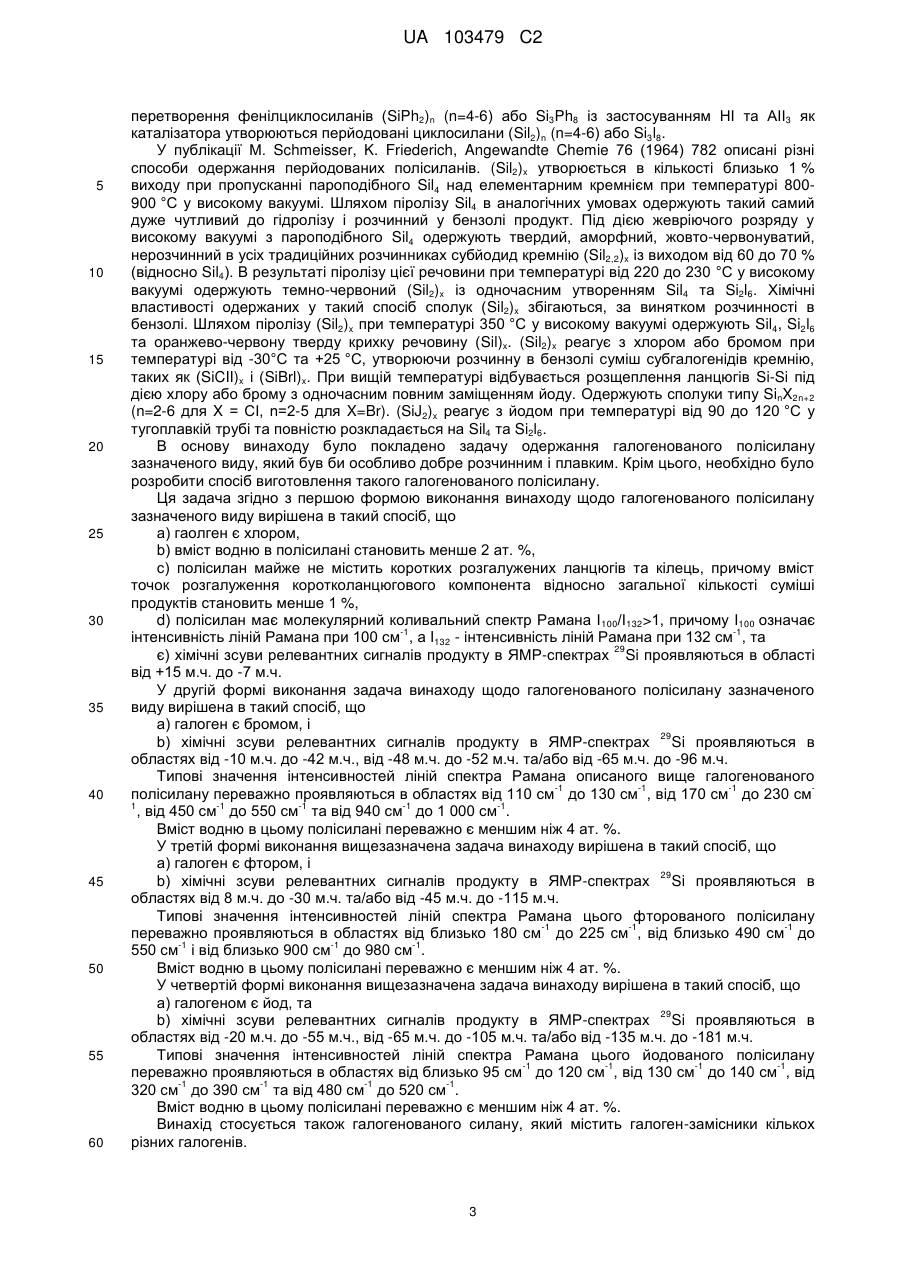 UA 103479 C2

перетворення фенілциклосиланів $(SiPh_2)_n$ (n=4-6) або $Si_3Ph_8$ із застосуванням HI та $AlI_3$ як каталізатора утворюються перйодовані циклосилани $(SiI_2)_n$ (n=4-6) або $Si_3I_8$.

У публікації M. Schmeisser, K. Friederich, Angewandte Chemie 76 (1964) 782 описані різні способи одержання перйодованих полісиланів. $(SiI_2)_x$ утворюється в кількості близько 1 % виходу при пропусканні пароподібного $SiI_4$ над елементарним кремнієм при температурі 800-900 °C у високому вакуумі. Шляхом піролізу $SiI_4$ в аналогічних умовах одержують такий самий дуже чутливий до гідролізу і розчинний у бензолі продукт. Під дією жевріючого розряду у високому вакуумі з пароподібного $SiI_4$ одержують твердий, аморфний, жовто-червонуватий, нерозчинний в усіх традиційних розчинниках субйодид кремнію $(SiI_{2.2})_x$ із виходом від 60 до 70 % (відносно $SiI_4$). В результаті піролізу цієї речовини при температурі від 220 до 230 °C у високому вакуумі одержують темно-червоний $(SiI_2)_x$ із одночасним утворенням $SiI_4$ та $Si_2I_6$. Хімічні властивості одержаних у такий спосіб сполук $(SiI_2)_x$ збігаються, за винятком розчинності в бензолі. Шляхом піролізу $(SiI_2)_x$ при температурі 350 °C у високому вакуумі одержують $SiI_4$, $Si_2I_6$ та оранжево-червону тверду крихку речовину $(SiI)_x$. $(SiI_2)_x$ реагує з хлором або бромом при температурі від -30°C та +25 °C, утворюючи розчинну в бензолі суміш субгалогенідів кремнію, таких як $(SiClI)_x$ і $(SiBrI)_x$. При вищій температурі відбувається розщеплення ланцюгів Si-Si під дією хлору або брому з одночасним повним заміщенням йоду. Одержують сполуки типу $Si_nX_{2n+2}$ (n=2-6 для X = Cl, n=2-5 для X=Br). $(SiJ_2)_x$ реагує з йодом при температурі від 90 до 120 °C у тугоплавкій трубі та повністю розкладається на $SiI_4$ та $Si_2I_6$.

В основу винаходу було покладено задачу одержання галогенованого полісилану зазначеного виду, який був би особливо добре розчинним і плавким. Крім цього, необхідно було розробити спосіб виготовлення такого галогенованого полісилану.

Ця задача згідно з першою формою виконання винаходу щодо галогенованого полісилану зазначеного виду вирішена в такий спосіб, що

a) гаолген є хлором,

b) вміст водню в полісилані становить менше 2 ат. %,

c) полісилан майже не містить коротких розгалужених ланцюгів та кілець, причому вміст точок розгалуження коротколанцюгового компонента відносно загальної кількості суміші продуктів становить менше 1 %,

d) полісилан має молекулярний коливальний спектр Рамана $I_{100}/I_{132}>1$, причому $I_{100}$ означає інтенсивність ліній Рамана при 100 $см^{-1}$, а $I_{132}$ - інтенсивність ліній Рамана при 132 $см^{-1}$, та

є) хімічні зсуви релевантних сигналів продукту в ЯМР-спектрах $^{29}Si$ проявляються в області від +15 м.ч. до -7 м.ч.

У другій формі виконання задача винаходу щодо галогенованого полісилану зазначеного виду вирішена в такий спосіб, що

a) галоген є бромом, і

b) хімічні зсуви релевантних сигналів продукту в ЯМР-спектрах $^{29}Si$ проявляються в областях від -10 м.ч. до -42 м.ч., від -48 м.ч. до -52 м.ч. та/або від -65 м.ч. до -96 м.ч.

Типові значення інтенсивностей ліній спектра Рамана описаного вище галогенованого полісилану переважно проявляються в областях від 110 $см^{-1}$ до 130 $см^{-1}$, від 170 $см^{-1}$ до 230 $см^{-1}$, від 450 $см^{-1}$ до 550 $см^{-1}$ та від 940 $см^{-1}$ до 1 000 $см^{-1}$.

Вміст водню в цьому полісилані переважно є меншим ніж 4 ат. %.

У третій формі виконання вищезазначена задача винаходу вирішена в такий спосіб, що

a) галоген є фтором, і

b) хімічні зсуви релевантних сигналів продукту в ЯМР-спектрах $^{29}Si$ проявляються в областях від 8 м.ч. до -30 м.ч. та/або від -45 м.ч. до -115 м.ч.

Типові значення інтенсивностей ліній спектра Рамана цього фторованого полісилану переважно проявляються в областях від близько 180 $см^{-1}$ до 225 $см^{-1}$, від близько 490 $см^{-1}$ до 550 $см^{-1}$ і від близько 900 $см^{-1}$ до 980 $см^{-1}$.

Вміст водню в цьому полісилані переважно є меншим ніж 4 ат. %.

У четвертій формі виконання вищезазначена задача винаходу вирішена в такий спосіб, що

a) галогеном є йод, та

b) хімічні зсуви релевантних сигналів продукту в ЯМР-спектрах $^{29}Si$ проявляються в областях від -20 м.ч. до -55 м.ч., від -65 м.ч. до -105 м.ч. та/або від -135 м.ч. до -181 м.ч.

Типові значення інтенсивностей ліній спектра Рамана цього йодованого полісилану переважно проявляються в областях від близько 95 $см^{-1}$ до 120 $см^{-1}$, від 130 $см^{-1}$ до 140 $см^{-1}$, від 320 $см^{-1}$ до 390 $см^{-1}$ та від 480 $см^{-1}$ до 520 $см^{-1}$.

Вміст водню в цьому полісилані переважно є меншим ніж 4 ат. %.

Винахід стосується також галогенованого силану, який містить галоген-замісники кількох різних галогенів.

5
10
15
20
25
30
35
40
45
50
55
60

3